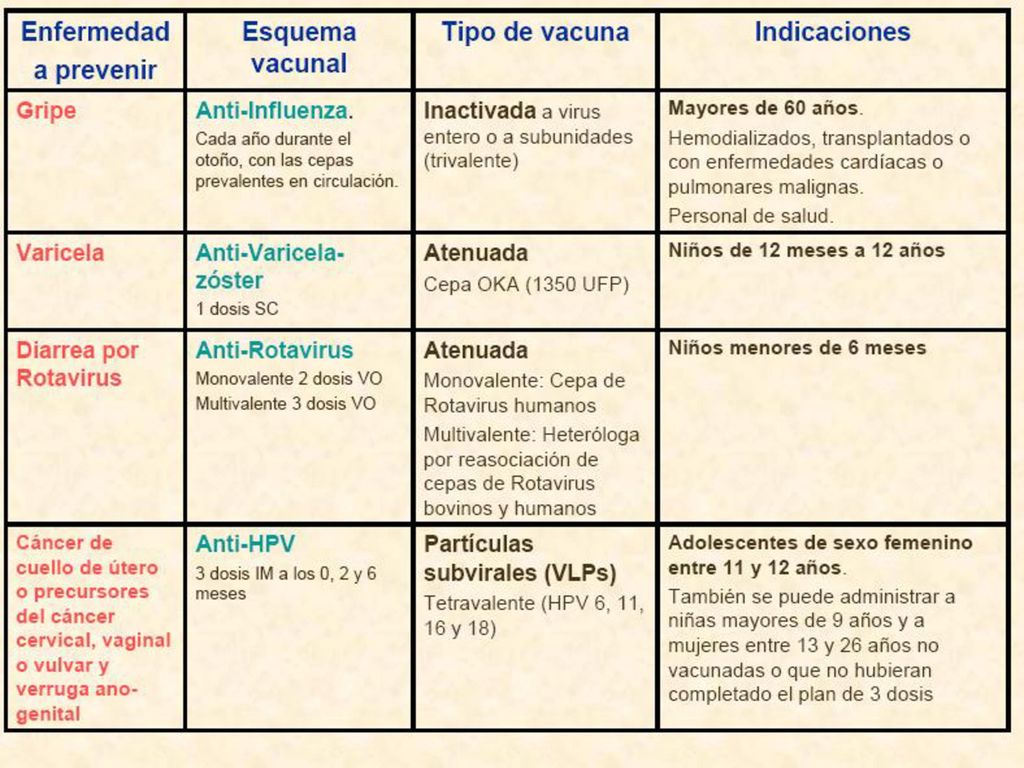 | Enfermedad a prevenir | Esquema vacunal | Tipo de vacuna | Indicaciones |
|---|---|---|---|
| Gripe | Anti-Influenza. Cada año durante el otoño, con las cepas prevalentes en circulación. | Inactivada a virus entero o a subunidades (trivalente) | Mayores de 60 años. Hemodializados, transplantados o con enfermedades cardíacas o pulmonares malignas. Personal de salud. |
| Varicela | Anti-Varicela-zóster 1 dosis SC | Atenuada Cepa OKA (1350 UFP) | Niños de 12 meses a 12 años |
| Diarrea por Rotavirus | Anti-Rotavirus Monovalente 2 dosis VO Multivalente 3 dosis VO | Atenuada Monovalente: Cepa de Rotavirus humanos Multivalente: Heteróloga por reasociación de cepas de Rotavirus bovinos y humanos | Niños menores de 6 meses |
| Cáncer de cuello de útero o precursores del cáncer cervical, vaginal o vulvar y verruga ano-genital | Anti-HPV 3 dosis IM a los 0, 2 y 6 meses | Partículas subvirales (VLPs) Tetravalente (HPV 6, 11, 16 y 18) | Adolescentes de sexo femenino entre 11 y 12 años. También se puede administrar a niñas mayores de 9 años y a mujeres entre 13 y 26 años no vacunadas o que no hubieran completado el plan de 3 dosis |